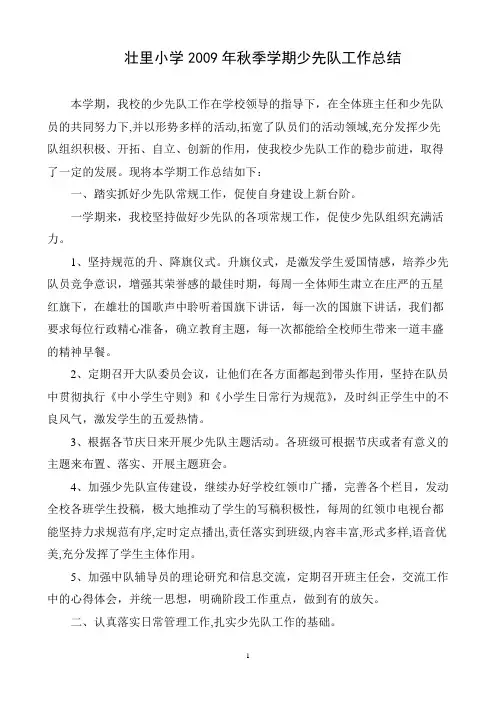 壮里小学 2009 年秋季学期少先队工作总结

本学期，我校的少先队工作在学校领导的指导下，在全体班主任和少先队员的共同努力下,并以形势多样的活动,拓宽了队员们的活动领域,充分发挥少先队组织积极、开拓、自立、创新的作用，使我校少先队工作的稳步前进，取得了一定的发展。现将本学期工作总结如下：

一、踏实抓好少先队常规工作，促使自身建设上新台阶。

一学期来，我校坚持做好少先队的各项常规工作，促使少先队组织充满活力。

1、坚持规范的升、降旗仪式。升旗仪式，是激发学生爱国情感，培养少先队员竞争意识，增强其荣誉感的最佳时期，每周一全体师生肃立在庄严的五星红旗下，在雄壮的国歌声中聆听着国旗下讲话，每一次的国旗下讲话，我们都要求每位行政精心准备，确立教育主题，每一次都能给全校师生带来一道丰盛的精神早餐。

2、定期召开大队委员会议，让他们在各方面都起到带头作用，坚持在队员中贯彻执行《中小学生守则》和《小学生日常行为规范》，及时纠正学生中的不良风气，激发学生的五爱热情。

3、根据各节庆日来开展少先队主题活动。各班级可根据节庆或者有意义的主题来布置、落实、开展主题班会。

4、加强少先队宣传建设，继续办好学校红领巾广播，完善各个栏目，发动全校各班学生投稿，极大地推动了学生的写稿积极性，每周的红领巾电视台都能坚持力求规范有序,定时定点播出,责任落实到班级,内容丰富,形式多样,语音优美,充分发挥了学生主体作用。

5、加强中队辅导员的理论研究和信息交流，定期召开班主任会，交流工作中的心得体会，并统一思想，明确阶段工作重点，做到有的放矢。

二、认真落实日常管理工作,扎实少先队工作的基础。

1